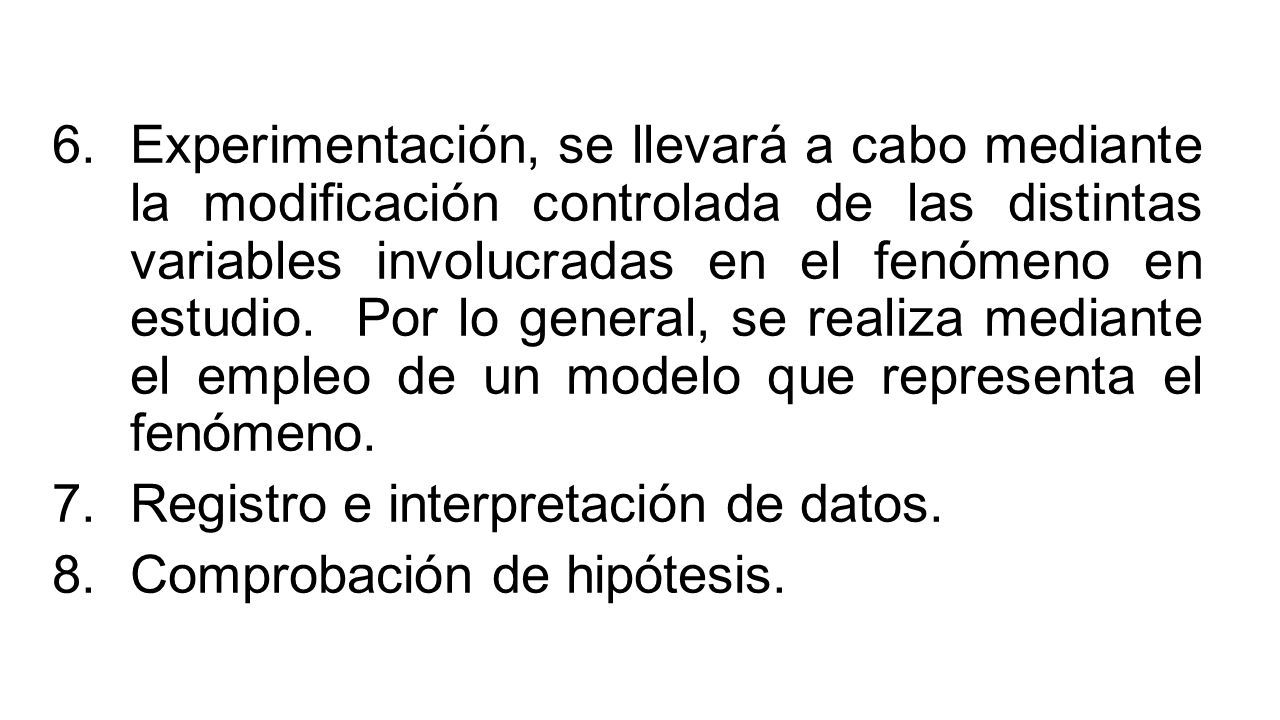 6. Experimentación, se llevará a cabo mediante la modificación controlada de las distintas variables involucradas en el fenómeno en estudio. Por lo general, se realiza mediante el empleo de un modelo que representa el fenómeno.

7. Registro e interpretación de datos.

8. Comprobación de hipótesis.